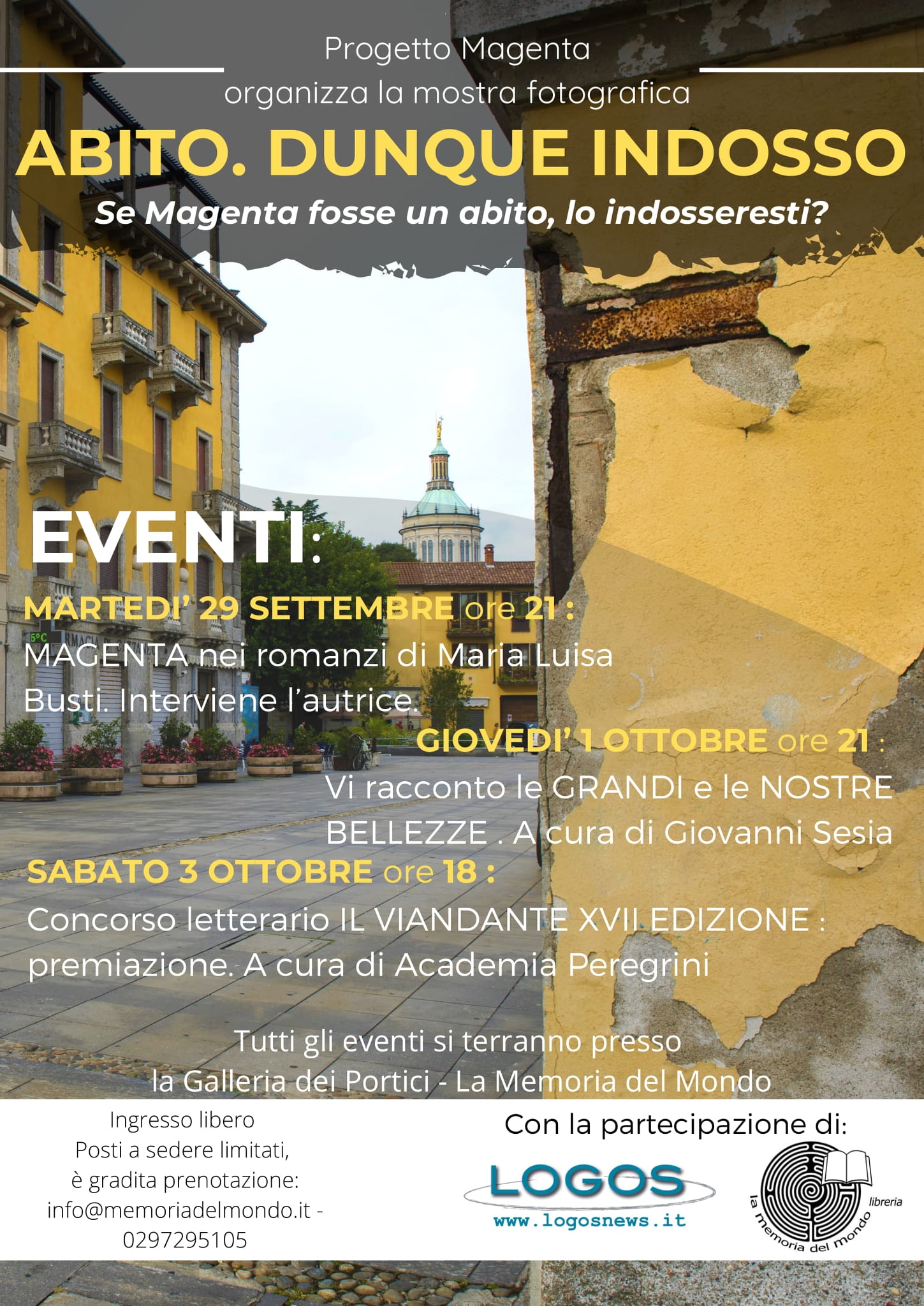 Progetto Magenta
organizza la mostra fotografica

ABITO. DUNQUE INDOSSO

Se Magenta fosse un abito, lo indosseresti?

EVENTI:

MARTEDI' 29 SETTEMBRE ore 21 :
MAGENTA nei romanzi di Maria Luisa Busti. Interviene l'autrice.

GIOVEDI' 1 OTTOBRE ore 21 :
Vi racconto le GRANDI e le NOSTRE BELLEZZE . A cura di Giovanni Sesia

SABATO 3 OTTOBRE ore 18 :
Concorso letterario IL VIANDANTE XVII EDIZIONE : premiazione. A cura di Academia Peregrini

Tutti gli eventi si terranno presso
la Galleria dei Portici - La Memoria del Mondo

Ingresso libero
Posti a sedere limitati,
è gradita prenotazione:
info@memoriadelmondo.it -
0297295105

Con la partecipazione di:

LOGOS
www.logosnews.it

la memoria del mondo
libreria